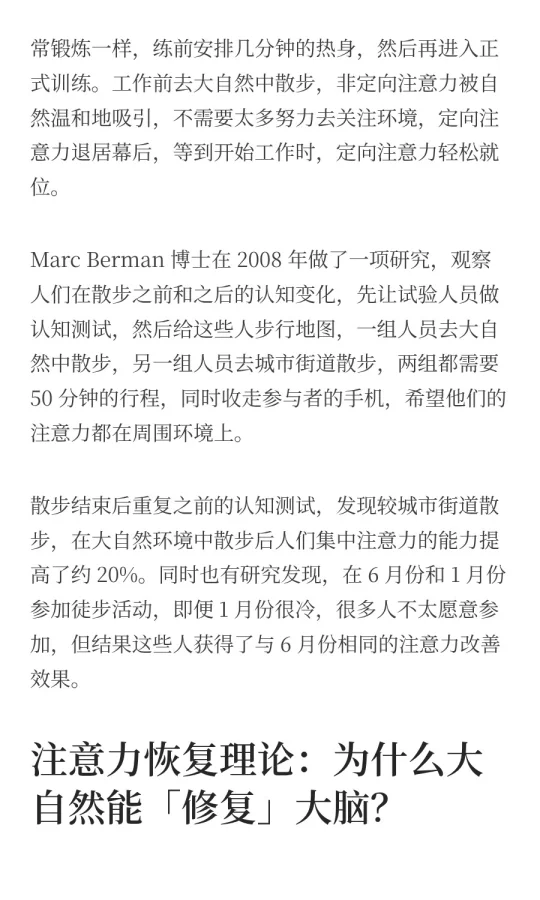 常锻炼一样，练前安排几分钟的热身，然后再进入正式训练。工作前去大自然中散步，非定向注意力被自然温和地吸引，不需要太多努力去关注环境，定向注意力退居幕后，等到开始工作时，定向注意力轻松就位。

Marc Berman 博士在 2008 年做了一项研究，观察人们在散步之前和之后的认知变化，先让试验人员做认知测试，然后给这些人步行地图，一组人员去大自然中散步，另一组人员去城市街道散步，两组都需要 50 分钟的行程，同时收走参与者的手机，希望他们的注意力都在周围环境上。

散步结束后重复之前的认知测试，发现较城市街道散步，在大自然环境中散步后人们集中注意力的能力提高了约 20%。同时也有研究发现，在 6 月份和 1 月份参加徒步活动，即便 1 月份很冷，很多人不太愿意参加，但结果这些人获得了与 6 月份相同的注意力改善效果。

注意力恢复理论：为什么大自然能「修复」大脑？